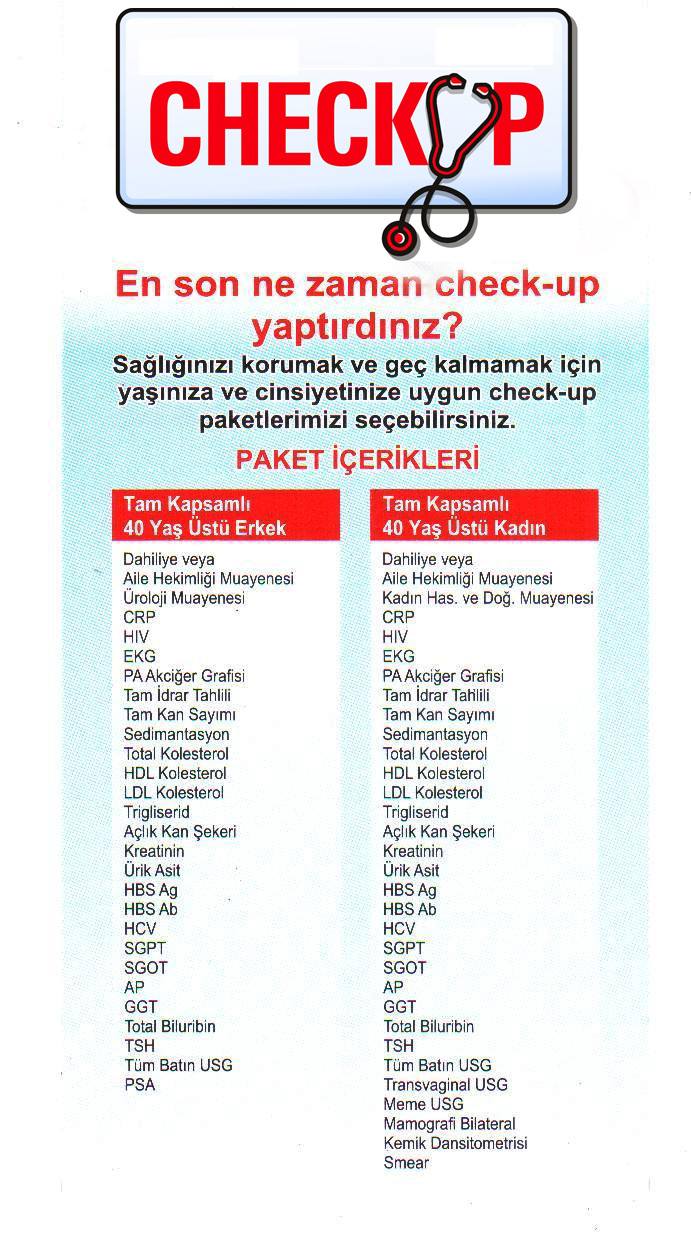 CHECKUP

En son ne zaman check-up yaptırdınız?

Sağlığınızı korumak ve geç kalmamak için yaşınıza ve cinsiyetinize uygun check-up paketlerimizi seçebilirsiniz.

PAKET İÇERİKLERİ

Tam Kapsamlı
40 Yaş Üstü Erkek

Dahiliye veya
Aile Hekimliği Muayenesi
Üroloji Muayenesi
CRP
HIV
EKG
PA Akciğer Grafisi
Tam İdrar Tahlili
Tam Kan Sayımı
Sedimantasyon
Total Kolesterol
HDL Kolesterol
LDL Kolesterol
Trigliserid
Açlık Kan Şekeri
Kreatinin
Ürik Asit
HBS Ag
HBS Ab
HCV
SGPT
SGOT
AP
GGT
Total Biluribin
TSH
Tüm Batın USG
PSA

Tam Kapsamlı
40 Yaş Üstü Kadın

Dahiliye veya
Aile Hekimliği Muayenesi
Kadın Has. ve Doğ. Muayenesi
CRP
HIV
EKG
PA Akciğer Grafisi
Tam İdrar Tahlili
Tam Kan Sayımı
Sedimantasyon
Total Kolesterol
HDL Kolesterol
LDL Kolesterol
Trigliserid
Açlık Kan Şekeri
Kreatinin
Ürik Asit
HBS Ag
HBS Ab
HCV
SGPT
SGOT
AP
GGT
Total Biluribin
TSH
Tüm Batın USG
Transvaginal USG
Meme USG
Mamografi Bilateral
Kemik Dansitometrisi
Smear